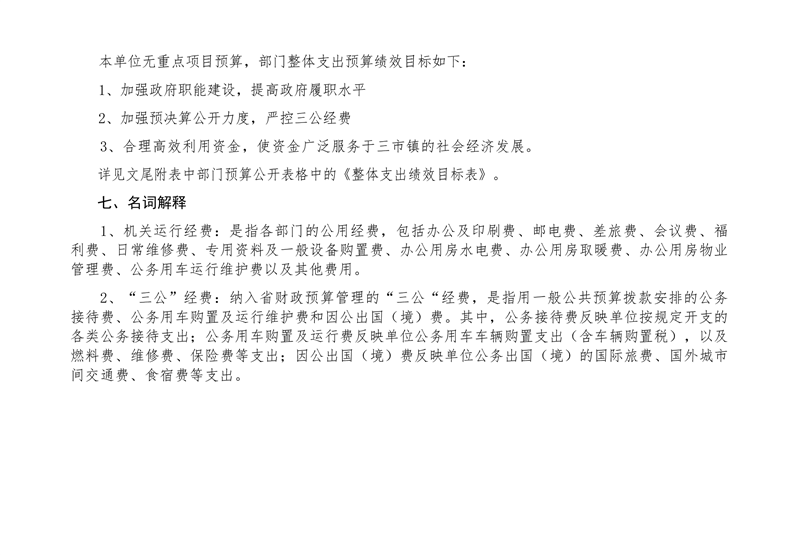 本单位无重点项目预算，部门整体支出预算绩效目标如下：

1、加强政府职能建设，提高政府履职水平

2、加强预决算公开力度，严控三公经费

3、合理高效利用资金，使资金广泛服务于三市镇的社会经济发展。

详见文尾附表中部门预算公开表格中的《整体支出绩效目标表》。

七、名词解释

1、机关运行经费：是指各部门的公用经费，包括办公及印刷费、邮电费、差旅费、会议费、福利费、日常维修费、专用资料及一般设备购置费、办公用房水电费、办公用房取暖费、办公用房物业管理费、公务用车运行维护费以及其他费用。

2、“三公”经费：纳入省财政预算管理的“三公“经费，是指用一般公共预算拨款安排的公务接待费、公务用车购置及运行维护费和因公出国（境）费。其中，公务接待费反映单位按规定开支的各类公务接待支出；公务用车购置及运行费反映单位公务用车车辆购置支出（含车辆购置税），以及燃料费、维修费、保险费等支出；因公出国（境）费反映单位公务出国（境）的国际旅费、国外城市间交通费、食宿费等支出。